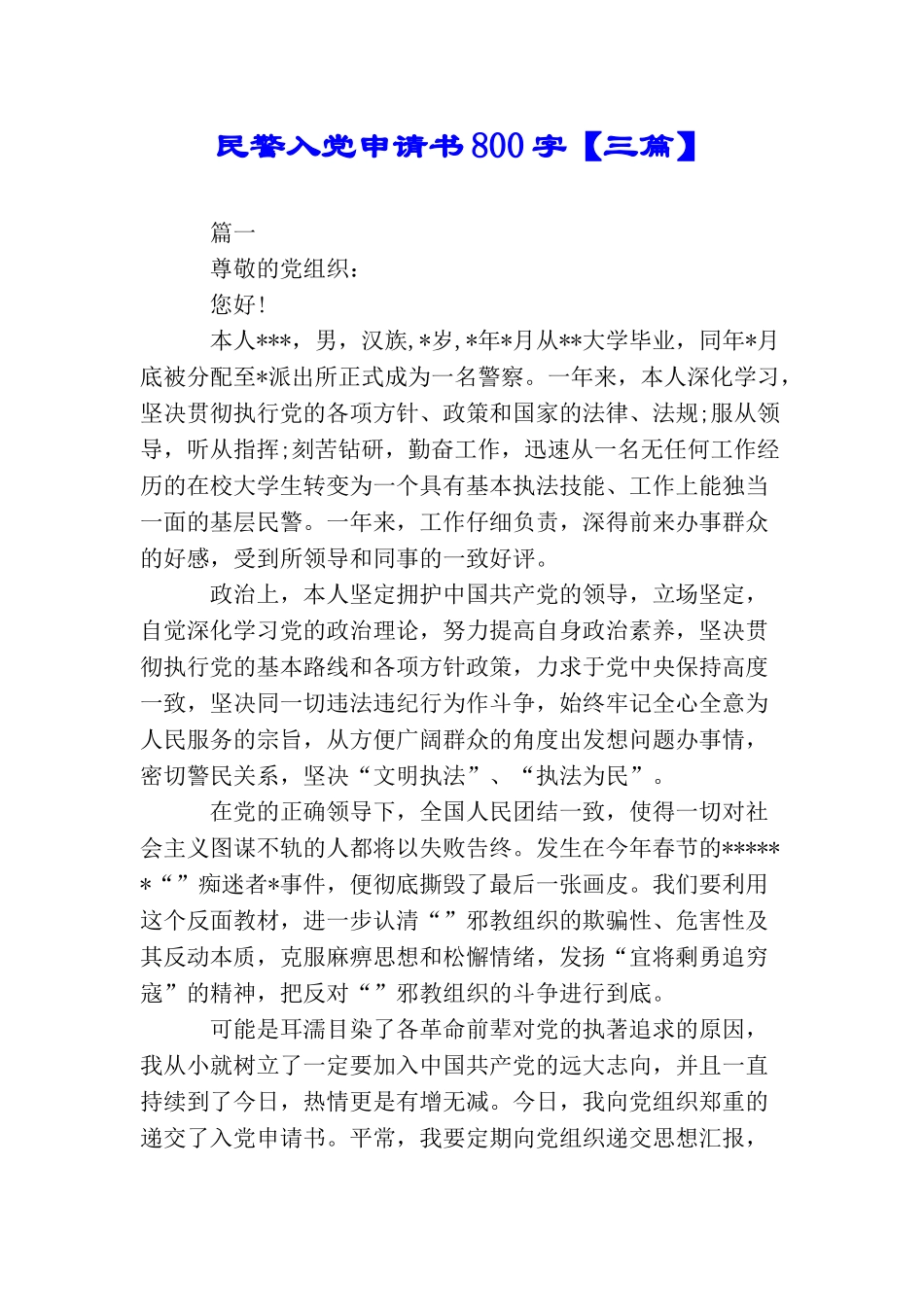 民警入党申请书800字【三篇】

篇一

尊敬的党组织：

您好！

本人***，男，汉族，*岁，*年*月从**大学毕业，同年*月底被分配至*派出所正式成为一名警察。一年来，本人深化学习，坚决贯彻执行党的各项方针、政策和国家的法律、法规；服从领导，听从指挥；刻苦钻研，勤奋工作，迅速从一名无任何工作经历的在校大学生转变为一个具有基本执法技能、工作上能独当一面的基层民警。一年来，工作仔细负责，深得前来办事群众的好感，受到所领导和同事的一致好评。

政治上，本人坚定拥护中国共产党的领导，立场坚定，自觉深化学习党的政治理论，努力提高自身政治素养，坚决贯彻执行党的基本路线和各项方针政策，力求于党中央保持高度一致，坚决同一切违法违纪行为作斗争，始终牢记全心全意为人民服务的宗旨，从方便广阔群众的角度出发想问题办事情，密切警民关系，坚决“文明执法”、“执法为民”。

在党的正确领导下，全国人民团结一致，使得一切对社会主义图谋不轨的人都将以失败告终。发生在今年春节的******“”痴迷者*事件，便彻底撕毁了最后一张画皮。我们要利用这个反面教材，进一步认清“”邪教组织的欺骗性、危害性及其反动本质，克服麻痹思想和松懈情绪，发扬“宜将剩勇追穷寇”的精神，把反对“”邪教组织的斗争进行到底。

可能是耳濡目染了各革命前辈对党的执著追求的原因，我从小就树立了一定要加入中国共产党的远大志向，并且一直持续到了今日，热情更是有增无减。今日，我向党组织郑重的递交了入党申请书。平常，我要定期向党组织递交思想汇报，